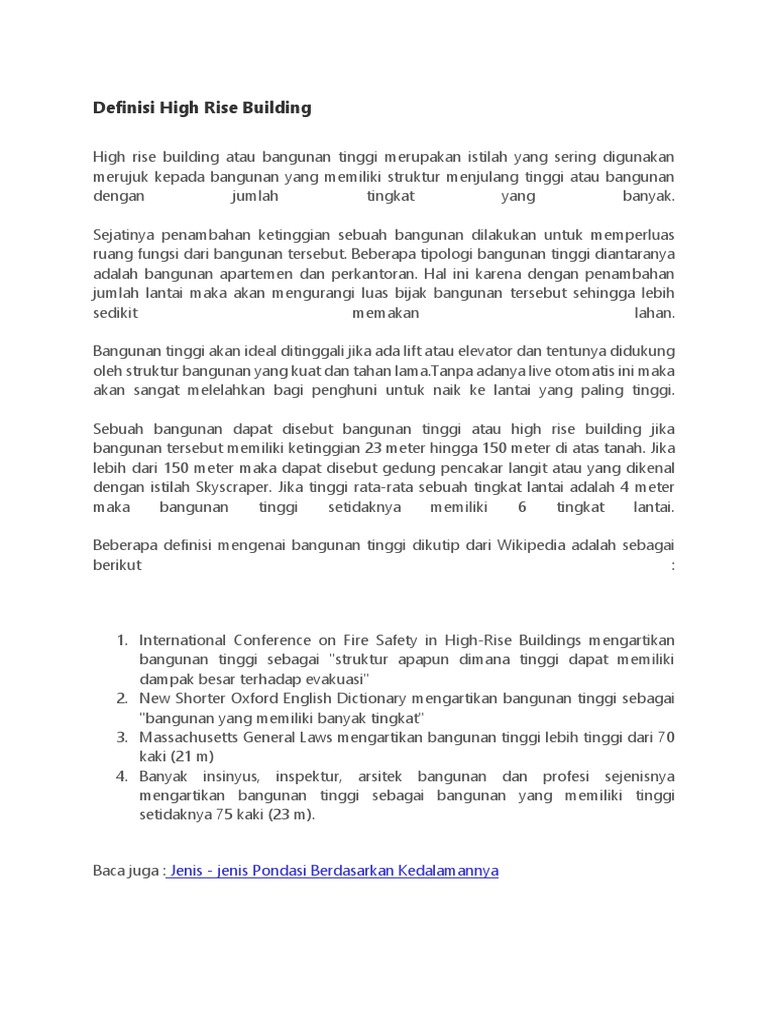 Definisi High Rise Building

High rise building atau bangunan tinggi merupakan istilah yang sering digunakan merujuk kepada bangunan yang memiliki struktur menjulang tinggi atau bangunan dengan jumlah tingkat yang banyak.

Sejatinya penambahan ketinggian sebuah bangunan dilakukan untuk memperluas ruang fungsi dari bangunan tersebut. Beberapa tipologi bangunan tinggi diantaranya adalah bangunan apartemen dan perkantoran. Hal ini karena dengan penambahan jumlah lantai maka akan mengurangi luas bijak bangunan tersebut sehingga lebih sedikit memakan lahan.

Bangunan tinggi akan ideal ditinggali jika ada lift atau elevator dan tentunya didukung oleh struktur bangunan yang kuat dan tahan lama.Tanpa adanya live otomatis ini maka akan sangat melelahkan bagi penghuni untuk naik ke lantai yang paling tinggi.

Sebuah bangunan dapat disebut bangunan tinggi atau high rise building jika bangunan tersebut memiliki ketinggian 23 meter hingga 150 meter di atas tanah. Jika lebih dari 150 meter maka dapat disebut gedung pencakar langit atau yang dikenal dengan istilah Skyscraper. Jika tinggi rata-rata sebuah tingkat lantai adalah 4 meter maka bangunan tinggi setidaknya memiliki 6 tingkat lantai.

Beberapa definisi mengenai bangunan tinggi dikutip dari Wikipedia adalah sebagai berikut :

1. International Conference on Fire Safety in High-Rise Buildings mengartikan bangunan tinggi sebagai "struktur apapun dimana tinggi dapat memiliki dampak besar terhadap evakuasi"
2. New Shorter Oxford English Dictionary mengartikan bangunan tinggi sebagai "bangunan yang memiliki banyak tingkat"
3. Massachusetts General Laws mengartikan bangunan tinggi lebih tinggi dari 70 kaki (21 m)
4. Banyak insinyus, inspektur, arsitek bangunan dan profesi sejenisnya mengartikan bangunan tinggi sebagai bangunan yang memiliki tinggi setidaknya 75 kaki (23 m).

Baca juga : Jenis - jenis Pondasi Berdasarkan Kedalamannya